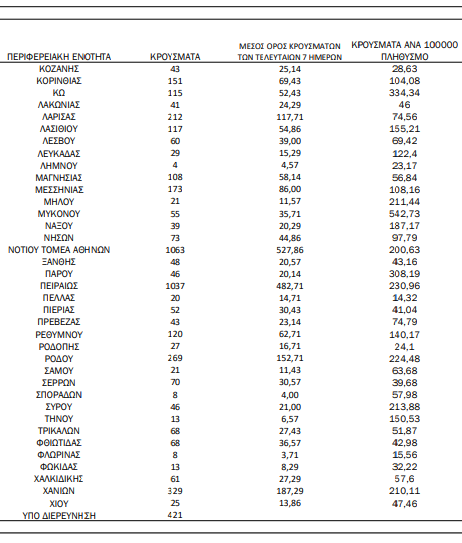 | ΠΕΡΙΦΕΡΕΙΑΚΗ ΕΝΟΤΗΤΑ | ΚΡΟΥΣΜΑΤΑ | ΜΕΣΟΣ ΟΡΟΣ ΚΡΟΥΣΜΑΤΩΝ ΤΩΝ ΤΕΛΕΥΤΑΙΩΝ 7 ΗΜΕΡΩΝ | ΚΡΟΥΣΜΑΤΑ ΑΝΑ 100000 ΠΛΗΘΥΣΜΟ |
|---|---|---|---|
| ΚΟΖΑΝΗΣ | 43 | 25,14 | 28,63 |
| ΚΟΡΙΝΘΙΑΣ | 151 | 69,43 | 104,08 |
| ΚΩ | 115 | 52,43 | 334,34 |
| ΛΑΚΩΝΙΑΣ | 41 | 24,29 | 46 |
| ΛΑΡΙΣΑΣ | 212 | 117,71 | 74,56 |
| ΛΑΣΙΘΙΟΥ | 117 | 54,86 | 155,21 |
| ΛΕΣΒΟΥ | 60 | 39,00 | 69,42 |
| ΛΕΥΚΑΔΑΣ | 29 | 15,29 | 122,4 |
| ΛΗΜΝΟΥ | 4 | 4,57 | 23,17 |
| ΜΑΓΝΗΣΙΑΣ | 108 | 58,14 | 56,84 |
| ΜΕΣΣΗΝΙΑΣ | 173 | 86,00 | 108,16 |
| ΜΗΛΟΥ | 21 | 11,57 | 211,44 |
| ΜΥΚΟΝΟΥ | 55 | 35,71 | 542,73 |
| ΝΑΞΟΥ | 39 | 20,29 | 187,17 |
| ΝΗΣΩΝ | 73 | 44,86 | 97,79 |
| ΝΟΤΙΟΥ ΤΟΜΕΑ ΑΘΗΝΩΝ | 1063 | 527,86 | 200,63 |
| ΞΑΝΘΗΣ | 48 | 20,57 | 43,16 |
| ΠΑΡΟΥ | 46 | 20,14 | 308,19 |
| ΠΕΙΡΑΙΩΣ | 1037 | 482,71 | 230,96 |
| ΠΕΛΛΑΣ | 20 | 14,71 | 14,32 |
| ΠΙΕΡΙΑΣ | 52 | 30,43 | 41,04 |
| ΠΡΕΒΕΖΑΣ | 43 | 23,14 | 74,79 |
| ΡΕΘΥΜΝΟΥ | 120 | 62,71 | 140,17 |
| ΡΟΔΟΠΗΣ | 27 | 16,71 | 24,1 |
| ΡΟΔΟΥ | 269 | 152,71 | 224,48 |
| ΣΑΜΟΥ | 21 | 11,43 | 63,68 |
| ΣΕΡΡΩΝ | 70 | 30,57 | 39,68 |
| ΣΠΟΡΑΔΩΝ | 8 | 4,00 | 57,98 |
| ΣΥΡΟΥ | 46 | 21,00 | 213,88 |
| ΤΗΝΟΥ | 13 | 6,57 | 150,53 |
| ΤΡΙΚΑΛΩΝ | 68 | 27,43 | 51,87 |
| ΦΘΙΩΤΙΔΑΣ | 68 | 36,57 | 42,98 |
| ΦΛΩΡΙΝΑΣ | 8 | 3,71 | 15,56 |
| ΦΩΚΙΔΑΣ | 13 | 8,29 | 32,22 |
| ΧΑΛΚΙΔΙΚΗΣ | 61 | 27,29 | 57,6 |
| ΧΑΝΙΩΝ | 329 | 187,29 | 210,11 |
| ΧΙΟΥ | 25 | 13,86 | 47,46 |
| ΥΠΟ ΔΙΕΡΕΥΝΗΣΗ | 421 | | |